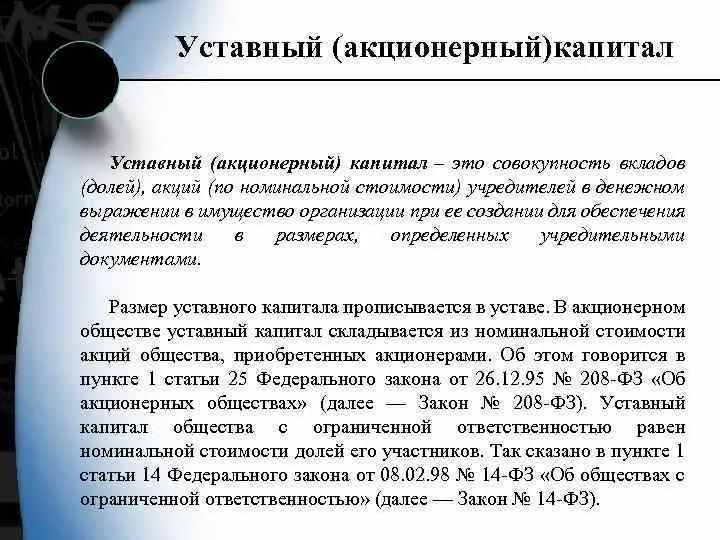 Уставный (акционерный)капитал

Уставный (акционерный) капитал – это совокупность вкладов (долей), акций (по номинальной стоимости) учредителей в денежном выражении в имущество организации при ее создании для обеспечения деятельности в размерах, определенных учредительными документами.

Размер уставного капитала прописывается в уставе. В акционерном обществе уставный капитал складывается из номинальной стоимости акций общества, приобретенных акционерами. Об этом говорится в пункте 1 статьи 25 Федерального закона от 26.12.95 № 208-ФЗ «Об акционерных обществах» (далее — Закон № 208-ФЗ). Уставный капитал общества с ограниченной ответственностью равен номинальной стоимости долей его участников. Так сказано в пункте 1 статьи 14 Федерального закона от 08.02.98 № 14-ФЗ «Об обществах с ограниченной ответственностью» (далее — Закон № 14-ФЗ).